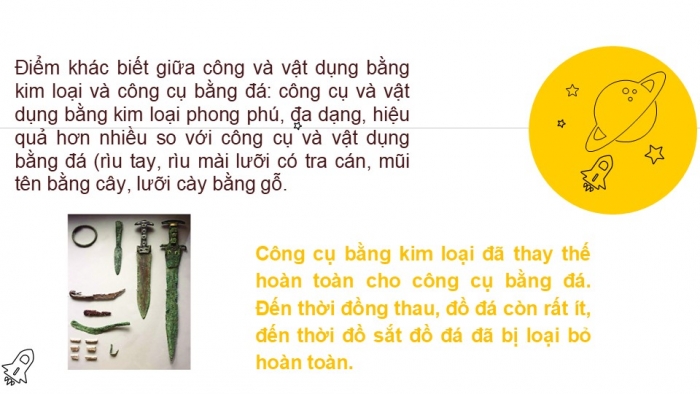 Điểm khác biết giữa công và vật dụng bằng kim loại và công cụ bằng đá: công cụ và vật dụng bằng kim loại phong phú, đa dạng, hiệu quả hơn nhiều so với công cụ và vật dụng bằng đá (rìu tay, rìu mài lưỡi có tra cán, mũi tên bằng cây, lưỡi cày bằng gỗ.

Công cụ bằng kim loại đã thay thế hoàn toàn cho công cụ bằng đá. Đến thời đồng thau, đồ đá còn rất ít, đến thời đồ sắt đồ đá đã bị loại bỏ hoàn toàn.